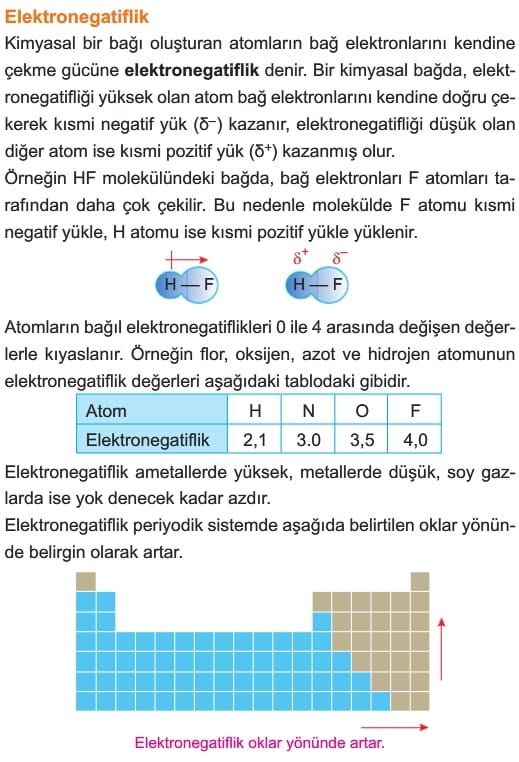 Elektronegatiflik

Kimyasal bir bağı oluşturan atomların bağ elektronlarını kendine çekme gücüne **elektronegatiflik** denir. Bir kimyasal bağda, elektronegatifliği yüksek olan atom bağ elektronlarını kendine doğru çekerek kısmi negatif yük ($\delta^-$) kazanır, elektronegatifliği düşük olan diğer atom ise kısmi pozitif yük ($\delta^+$) kazanmış olur.

Örneğin HF molekülündeki bağda, bağ elektronları F atomları tarafından daha çok çekilir. Bu nedenle molekülde F atomu kısmi negatif yükle, H atomu ise kısmi pozitif yükle yüklenir.

H — F

$\delta^+$ $\delta^-$
H — F

Atomların bağıl elektronegatiflikleri 0 ile 4 arasında değişen değerlerle kıyaslanır. Örneğin flor, oksijen, azot ve hidrojen atomunun elektronegatiflik değerleri aşağıdaki tablodaki gibidir.

| Atom | H | N | O | F |
|---|---|---|---|---|
| Elektronegatiflik | 2,1 | 3.0 | 3,5 | 4,0 |

Elektronegatiflik ametallerde yüksek, metallerde düşük, soy gazlarda ise yok denecek kadar azdır.

Elektronegatiflik periyodik sistemde aşağıda belirtilen oklar yönünde belirgin olarak artar.

Elektronegatiflik oklar yönünde artar.